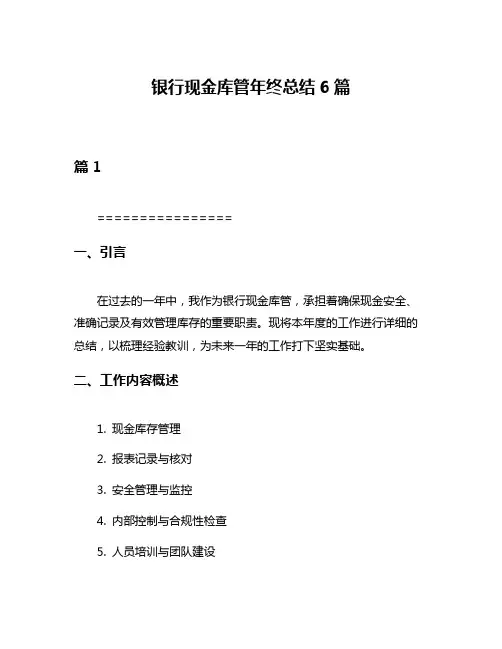 银行现金库管年终总结 6 篇

篇 1

================

一、引言

在过去的一年中，我作为银行现金库管，承担着确保现金安全、准确记录及有效管理库存的重要职责。现将本年度的工作进行详细的总结，以梳理经验教训，为未来一年的工作打下坚实基础。

二、工作内容概述

1. 现金库存管理

2. 报表记录与核对

3. 安全管理与监控

4. 内部控制与合规性检查

5. 人员培训与团队建设